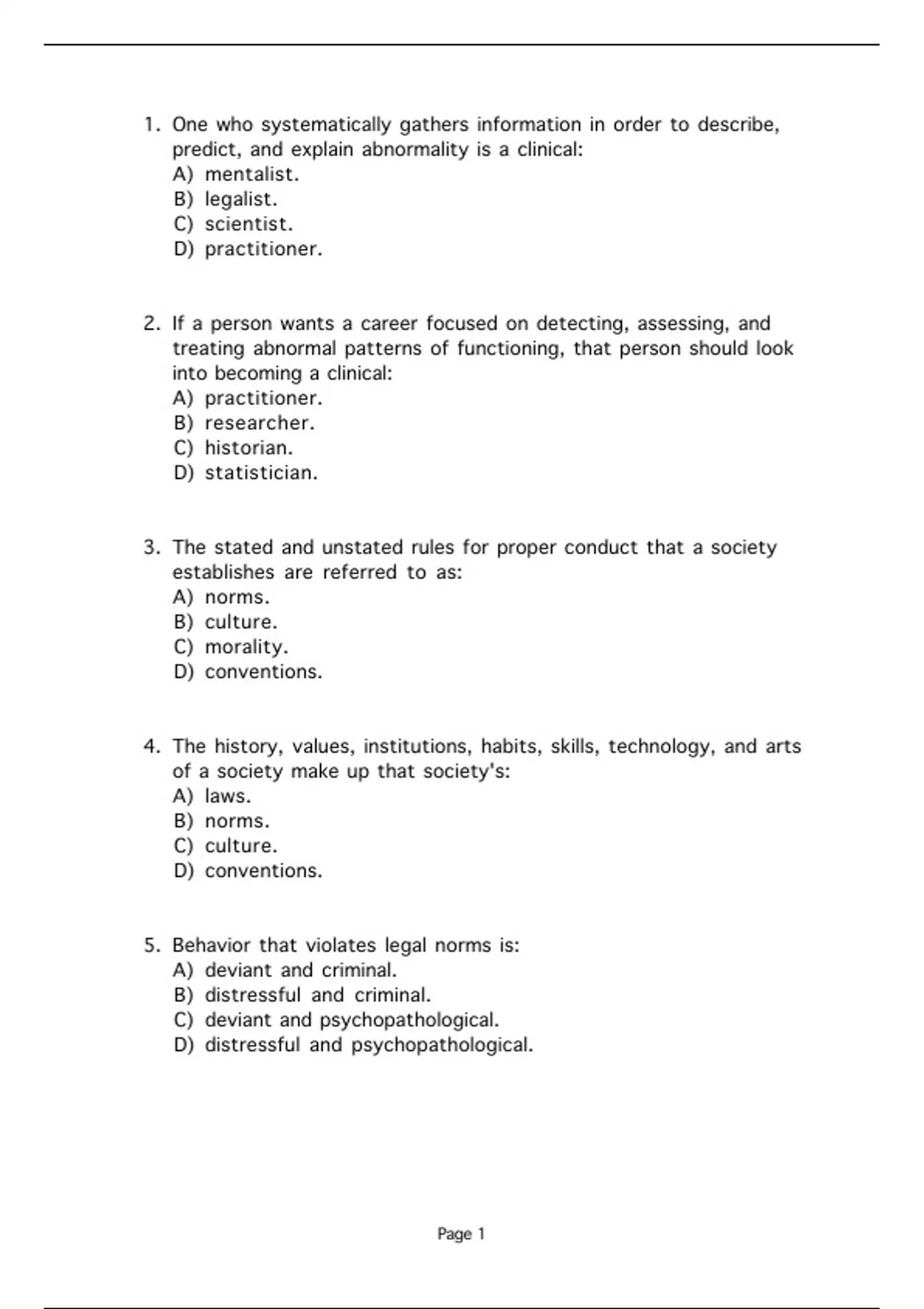 1. One who systematically gathers information in order to describe, predict, and explain abnormality is a clinical:
A) mentalist.
B) legalist.
C) scientist.
D) practitioner.

2. If a person wants a career focused on detecting, assessing, and treating abnormal patterns of functioning, that person should look into becoming a clinical:
A) practitioner.
B) researcher.
C) historian.
D) statistician.

3. The stated and unstated rules for proper conduct that a society establishes are referred to as:
A) norms.
B) culture.
C) morality.
D) conventions.

4. The history, values, institutions, habits, skills, technology, and arts of a society make up that society's:
A) laws.
B) norms.
C) culture.
D) conventions.

5. Behavior that violates legal norms is:
A) deviant and criminal.
B) distressful and criminal.
C) deviant and psychopathological.
D) distressful and psychopathological.

Page 1